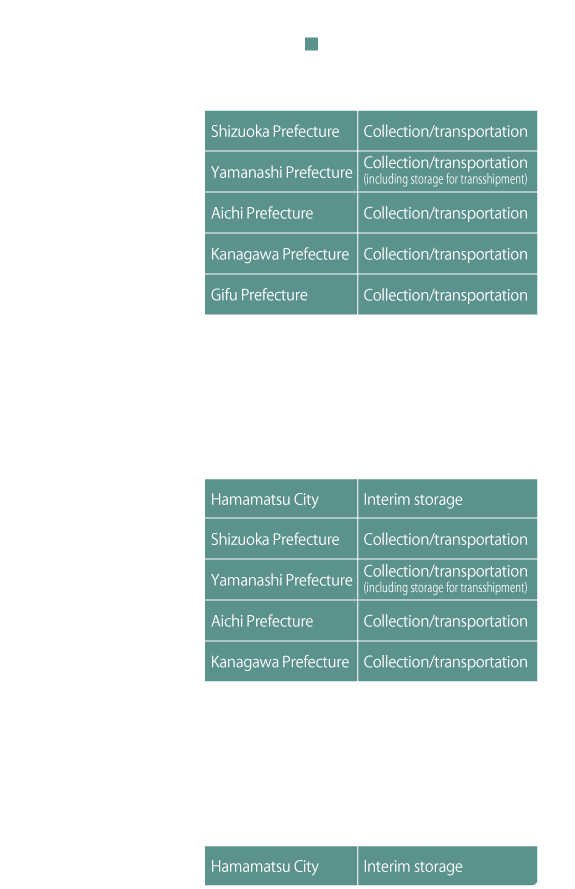 | Shizuoka Prefecture | Collection/transportation |
|---|---|
| Yamanashi Prefecture | Collection/transportation (including storage for transshipment) |
| Aichi Prefecture | Collection/transportation |
| Kanagawa Prefecture | Collection/transportation |
| Gifu Prefecture | Collection/transportation |

| Hamamatsu City | Interim storage |
|---|---|
| Shizuoka Prefecture | Collection/transportation |
| Yamanashi Prefecture | Collection/transportation (including storage for transshipment) |
| Aichi Prefecture | Collection/transportation |
| Kanagawa Prefecture | Collection/transportation |

| Hamamatsu City | Interim storage |
|---|---|